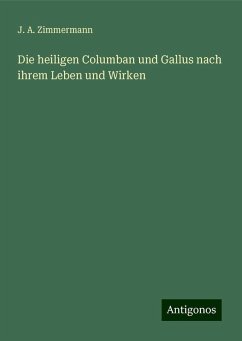 J. A. Zimmermann

Die heiligen Columban und Gallus nach ihrem Leben und Wirken

Antigonos